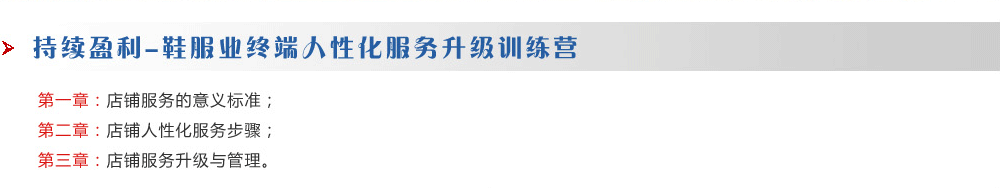 持续盈利–鞋服业终端人性化服务升级训练营

第一章：店铺服务的意义标准；
第二章：店铺人性化服务步骤；
第三章：店铺服务升级与管理。